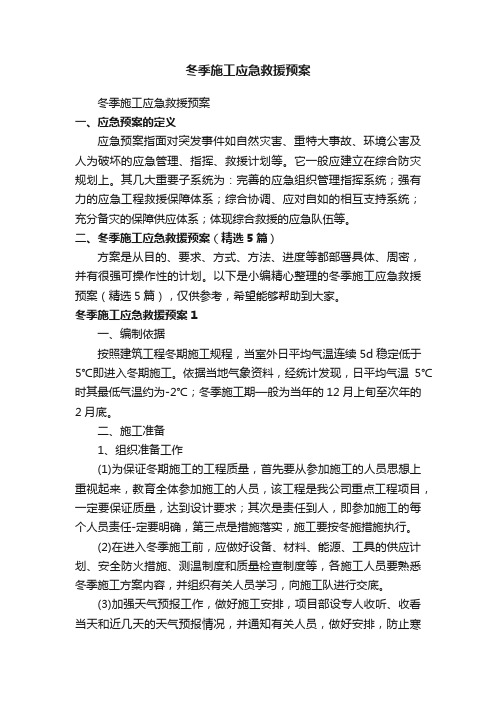 冬季施工应急救援预案

冬季施工应急救援预案

一、应急预案的定义

应急预案指面对突发事件如自然灾害、重特大事故、环境公害及人为破坏的应急管理、指挥、救援计划等。它一般应建立在综合防灾规划上。其几大重要子系统为：完善的应急组织管理指挥系统；强有力的应急工程救援保障体系；综合协调、应对自如的相互支持系统；充分备灾的保障供应体系；体现综合救援的应急队伍等。

二、冬季施工应急救援预案（精选5篇）

方案是从目的、要求、方式、方法、进度等都部署具体、周密，并有很强可操作性的计划。以下是小编精心整理的冬季施工应急救援预案（精选5篇），仅供参考，希望能够帮助到大家。

冬季施工应急救援预案1

一、编制依据

按照建筑工程冬期施工规程，当室外日平均气温连续5d稳定低于5℃即进入冬期施工。依据当地气象资料，经统计发现，日平均气温 5℃时其最低气温约为-2℃；冬季施工期一般为当年的12月上旬至次年的2月底。

二、施工准备

1、组织准备工作

(1)为保证冬期施工的工程质量，首先要从参加施工的人员思想上重视起来，教育全体参加施工的人员，该工程是我公司重点工程项目，一定要保证质量，达到设计要求；其次是责任到人，即参加施工的每个人员责任-定要明确，第三点是措施落实，施工要按冬施措施执行。

(2)在进入冬季施工前，应做好设备、材料、能源、工具的供应计划、安全防火措施、测温制度和质量检查制度等，各施工人员要熟悉冬季施工方案内容，并组织有关人员学习，向施工队进行交底。

(3)加强天气预报工作，做好施工安排，项目部设专人收听、收看当天和近几天的天气预报情况，并通知有关人员，做好安排，防止寒